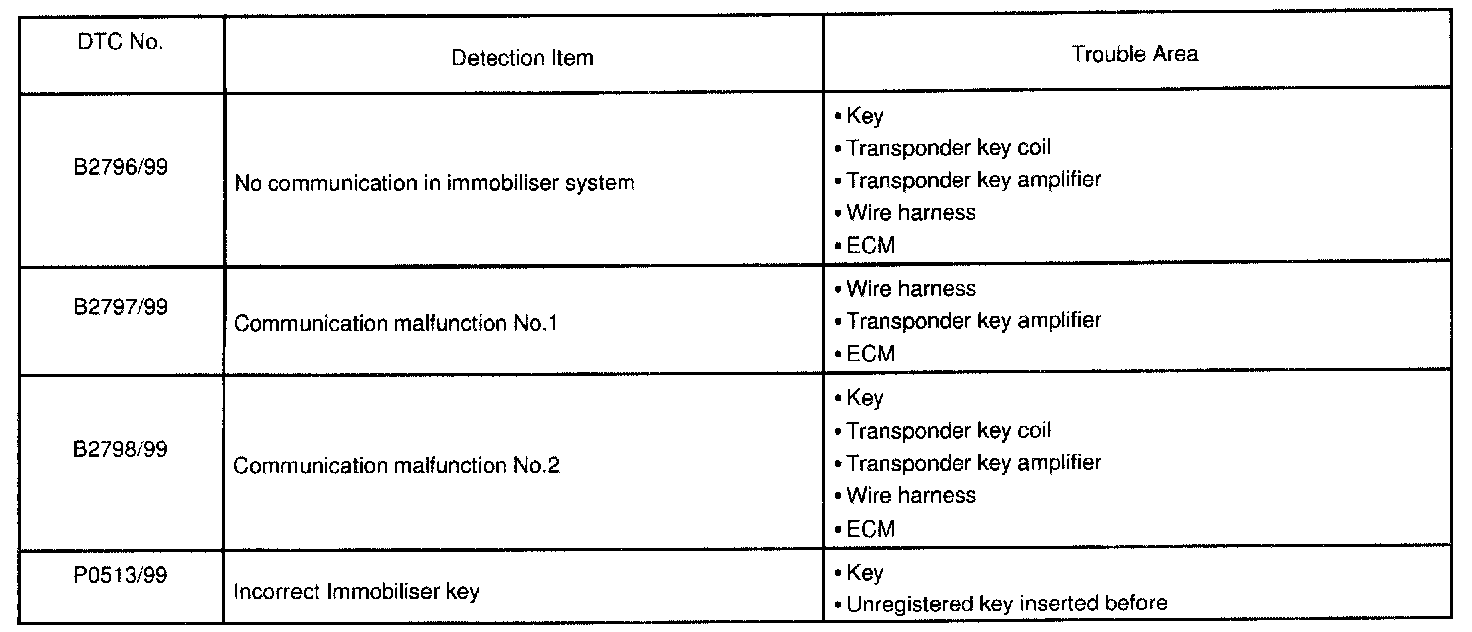 | DTC No. | Detection Item | Trouble Area |
|---|---|---|
| B2796/99 | No communication in immobiliser system | • Key<br>• Transponder key coil<br>• Transponder key amplifier<br>• Wire harness<br>• ECM |
| B2797/99 | Communication malfunction No.1 | • Wire harness<br>• Transponder key amplifier<br>• ECM |
| B2798/99 | Communication malfunction No.2 | • Key<br>• Transponder key coil<br>• Transponder key amplifier<br>• Wire harness<br>• ECM |
| P0513/99 | Incorrect Immobiliser key | • Key<br>• Unregistered key inserted before |